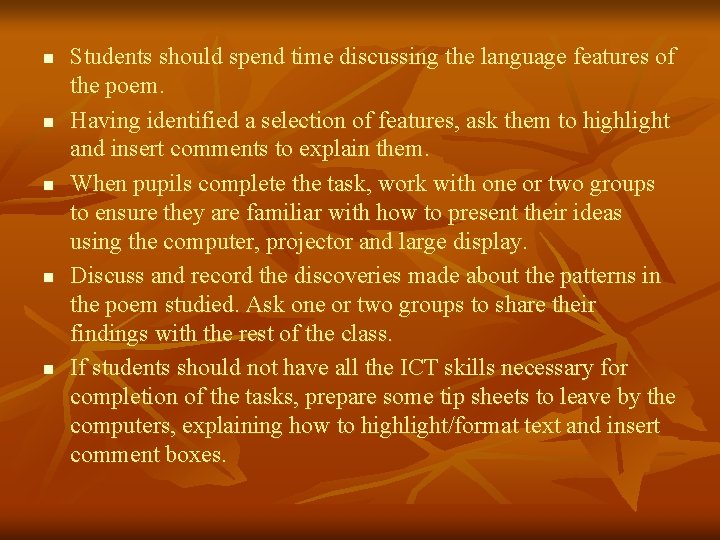 • Students should spend time discussing the language features of the poem.

• Having identified a selection of features, ask them to highlight and insert comments to explain them.

• When pupils complete the task, work with one or two groups to ensure they are familiar with how to present their ideas using the computer, projector and large display.

• Discuss and record the discoveries made about the patterns in the poem studied. Ask one or two groups to share their findings with the rest of the class.

• If students should not have all the ICT skills necessary for completion of the tasks, prepare some tip sheets to leave by the computers, explaining how to highlight/format text and insert comment boxes.